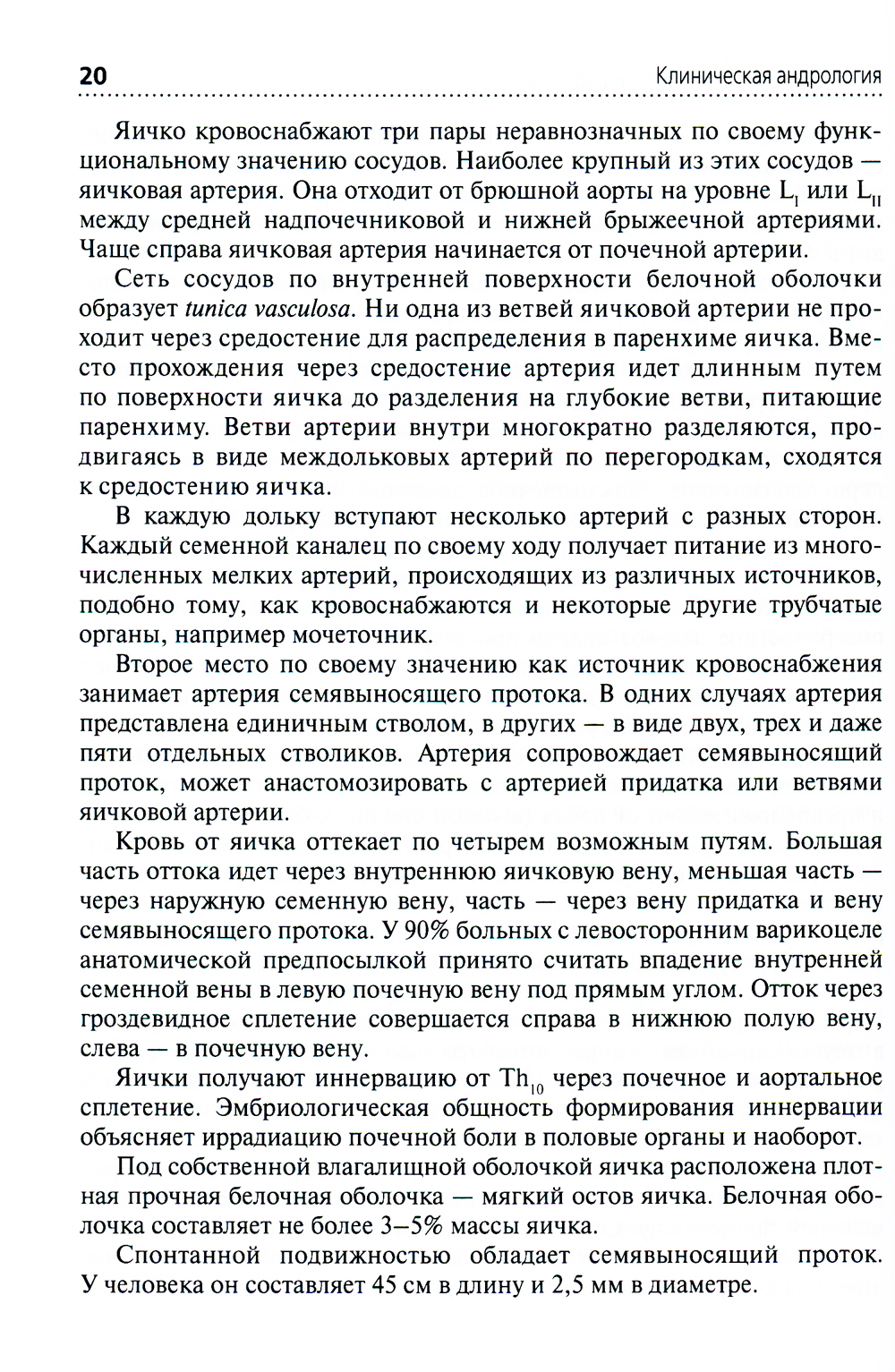 20 Клиническая андрология

Яичко кровоснабжают три пары неравнозначных по своему функциональному значению сосудов. Наиболее крупный из этих сосудов — яичковая артерия. Она отходит от брюшной аорты на уровне $L_I$ или $L_{II}$ между средней надпочечниковой и нижней брыжеечной артериями. Чаще справа яичковая артерия начинается от почечной артерии.

Сеть сосудов по внутренней поверхности белочной оболочки образует tunica vasculosa. Ни одна из ветвей яичковой артерии не проходит через средостение для распределения в паренхиме яичка. Вместо прохождения через средостение артерия идет длинным путем по поверхности яичка до разделения на глубокие ветви, питающие паренхиму. Ветви артерии внутри многократно разделяются, продвигаясь в виде междольковых артерий по перегородкам, сходятся к средостению яичка.

В каждую дольку вступают несколько артерий с разных сторон. Каждый семенной каналец по своему ходу получает питание из многочисленных мелких артерий, происходящих из различных источников, подобно тому, как кровоснабжаются и некоторые другие трубчатые органы, например мочеточник.

Второе место по своему значению как источник кровоснабжения занимает артерия семявыносящего протока. В одних случаях артерия представлена единичным стволом, в других — в виде двух, трех и даже пяти отдельных стволиков. Артерия сопровождает семявыносящий проток, может анастомозировать с артерией придатка или ветвями яичковой артерии.

Кровь от яичка оттекает по четырем возможным путям. Большая часть оттока идет через внутреннюю яичковую вену, меньшая часть — через наружную семенную вену, часть — через вену придатка и вену семявыносящего протока. У 90% больных с левосторонним варикоцеле анатомической предпосылкой принято считать впадение внутренней семенной вены в левую почечную вену под прямым углом. Отток через гроздевидное сплетение совершается справа в нижнюю полую вену, слева — в почечную вену.

Яички получают иннервацию от $Th_{10}$ через почечное и аортальное сплетение. Эмбриологическая общность формирования иннервации объясняет иррадиацию почечной боли в половые органы и наоборот.

Под собственной влагалищной оболочкой яичка расположена плотная прочная белочная оболочка — мягкий остов яичка. Белочная оболочка составляет не более 3–5% массы яичка.

Спонтанной подвижностью обладает семявыносящий проток. У человека он составляет 45 см в длину и 2,5 мм в диаметре.